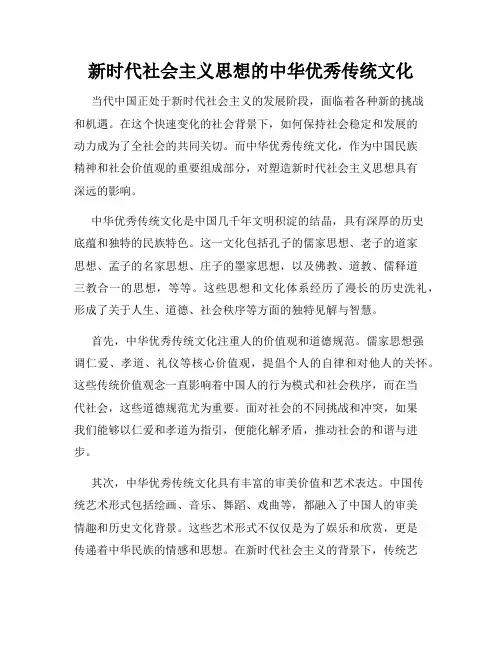 新时代社会主义思想的中华优秀传统文化

当代中国正处于新时代社会主义的发展阶段，面临着各种新的挑战和机遇。在这个快速变化的社会背景下，如何保持社会稳定和发展的动力成为了全社会的共同关切。而中华优秀传统文化，作为中国民族精神和社会价值观的重要组成部分，对塑造新时代社会主义思想具有深远的影响。

中华优秀传统文化是中国几千年文明积淀的结晶，具有深厚的历史底蕴和独特的民族特色。这一文化包括孔子的儒家思想、老子的道家思想、孟子的名家思想、庄子的墨家思想，以及佛教、道教、儒释道三教合一的思想，等等。这些思想和文化体系经历了漫长的历史洗礼，形成了关于人生、道德、社会秩序等方面的独特见解与智慧。

首先，中华优秀传统文化注重人的价值观和道德规范。儒家思想强调仁爱、孝道、礼仪等核心价值观，提倡个人的自律和对他人的关怀。这些传统价值观念一直影响着中国人的行为模式和社会秩序，而在当代社会，这些道德规范尤为重要。面对社会的不同挑战和冲突，如果我们能够以仁爱和孝道为指引，便能化解矛盾，推动社会的和谐与进步。

其次，中华优秀传统文化具有丰富的审美价值和艺术表达。中国传统艺术形式包括绘画、音乐、舞蹈、戏曲等，都融入了中国人的审美情趣和历史文化背景。这些艺术形式不仅仅是为了娱乐和欣赏，更是传递着中华民族的情感和思想。在新时代社会主义的背景下，传统艺